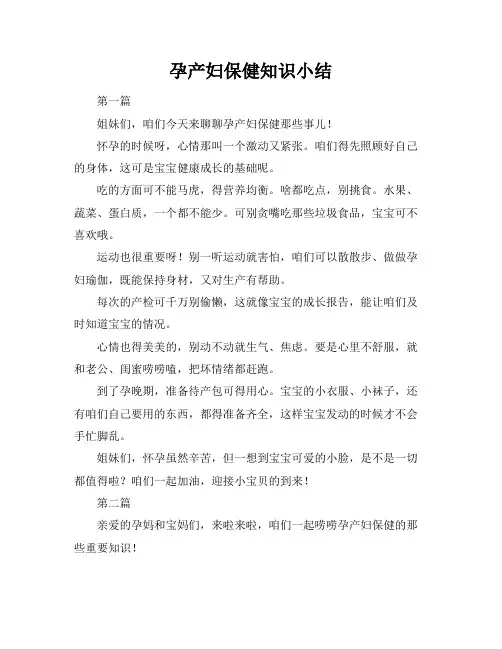 孕产妇保健知识小结

第一篇

姐妹们，咱们今天来聊聊孕产妇保健那些事儿！

怀孕的时候呀，心情那叫一个激动又紧张。咱们得先照顾好自己的身体，这可是宝宝健康成长的基础呢。

吃的方面可不能马虎，得营养均衡。啥都吃点，别挑食。水果、蔬菜、蛋白质，一个都不能少。可别贪嘴吃那些垃圾食品，宝宝可不喜欢哦。

运动也很重要呀！别一听运动就害怕，咱们可以散散步、做做孕妇瑜伽，既能保持身材，又对生产有帮助。

每次的产检可千万别偷懒，这就像宝宝的成长报告，能让咱们及时知道宝宝的情况。

心情也得美美的，别动不动就生气、焦虑。要是心里不舒服，就和老公、闺蜜唠唠嗑，把坏情绪都赶跑。

到了孕晚期，准备待产包可得用心。宝宝的小衣服、小袜子，还有咱们自己要用的东西，都得准备齐全，这样宝宝发动的时候才不会手忙脚乱。

姐妹们，怀孕虽然辛苦，但一想到宝宝可爱的小脸，是不是一切都值得啦？咱们一起加油，迎接小宝贝的到来！

第二篇

亲爱的孕妈和宝妈们，来啦来啦，咱们一起唠唠孕产妇保健的那些重要知识！